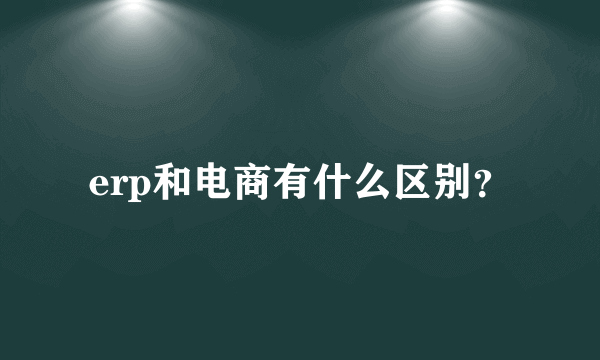 erp和电商有什么区别?